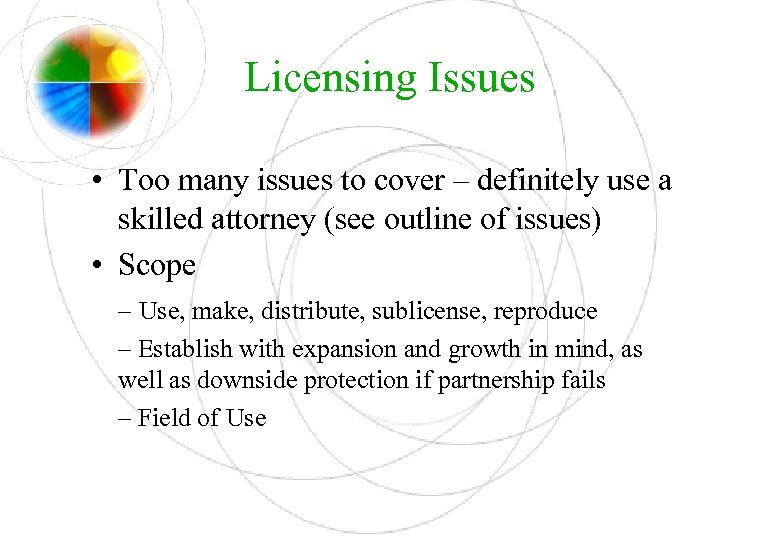 Licensing Issues

• Too many issues to cover – definitely use a skilled attorney (see outline of issues)

• Scope

– Use, make, distribute, sublicense, reproduce

– Establish with expansion and growth in mind, as well as downside protection if partnership fails

– Field of Use